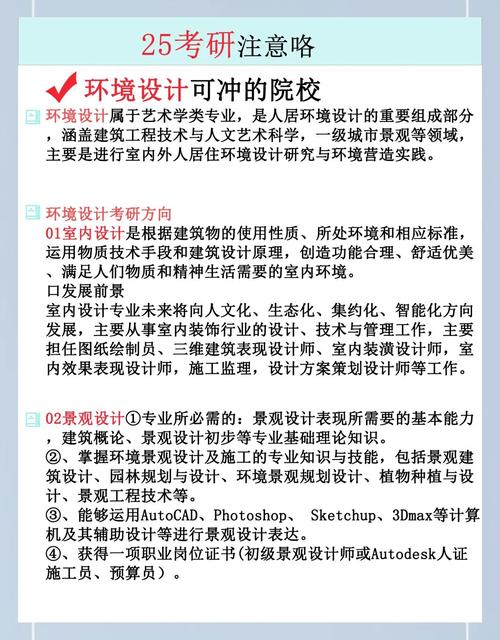 25考研注意咯

环境设计可冲的院校

环境设计属于艺术学类专业，是人居环境设计的重要组成部分，涵盖建筑工程技术与人文艺术科学，一级城市景观等领域，主要是进行室内外人居住环境设计研究与环境营造实践。

环境设计考研方向
01室内设计是根据建筑物的使用性质、所处环境和相应标准，运用物质技术手段和建筑设计原理，创造功能合理、舒适优美、满足人们物质和精神生活需要的室内环境。
口发展前景
室内设计专业未来将向人文化、生态化、集约化、智能化方向发展，主要从事室内装饰行业的设计、技术与管理工作，主要担任图纸绘制员、三维建筑表现设计师、室内装潢设计师，室内效果表现设计师，施工监理，设计方案策划设计师等工作。

02景观设计①专业所必需的：景观设计表现所需要的基本能力，建筑概论、景观设计初步等专业基础理论知识。
②、掌握环境景观设计及施工的专业知识与技能，包括景观建筑设计、园林规划与设计、环境景观规划设计、植物种植与设计、景观工程技术等。
③、能够运用AutoCAD、Photoshop、 Sketchup、3Dmax等计算机及其辅助设计等进行景观设计表达。
④、获得一项职业岗位证书(初级景观设计师或Autodesk人证施工员、预算员）。